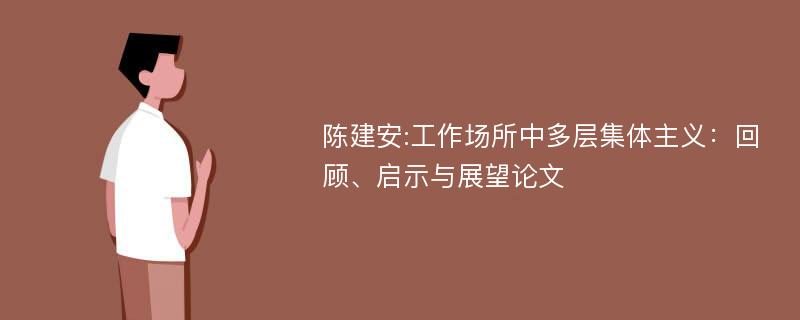 陈建安:工作场所中多层集体主义：回顾、启示与展望论文